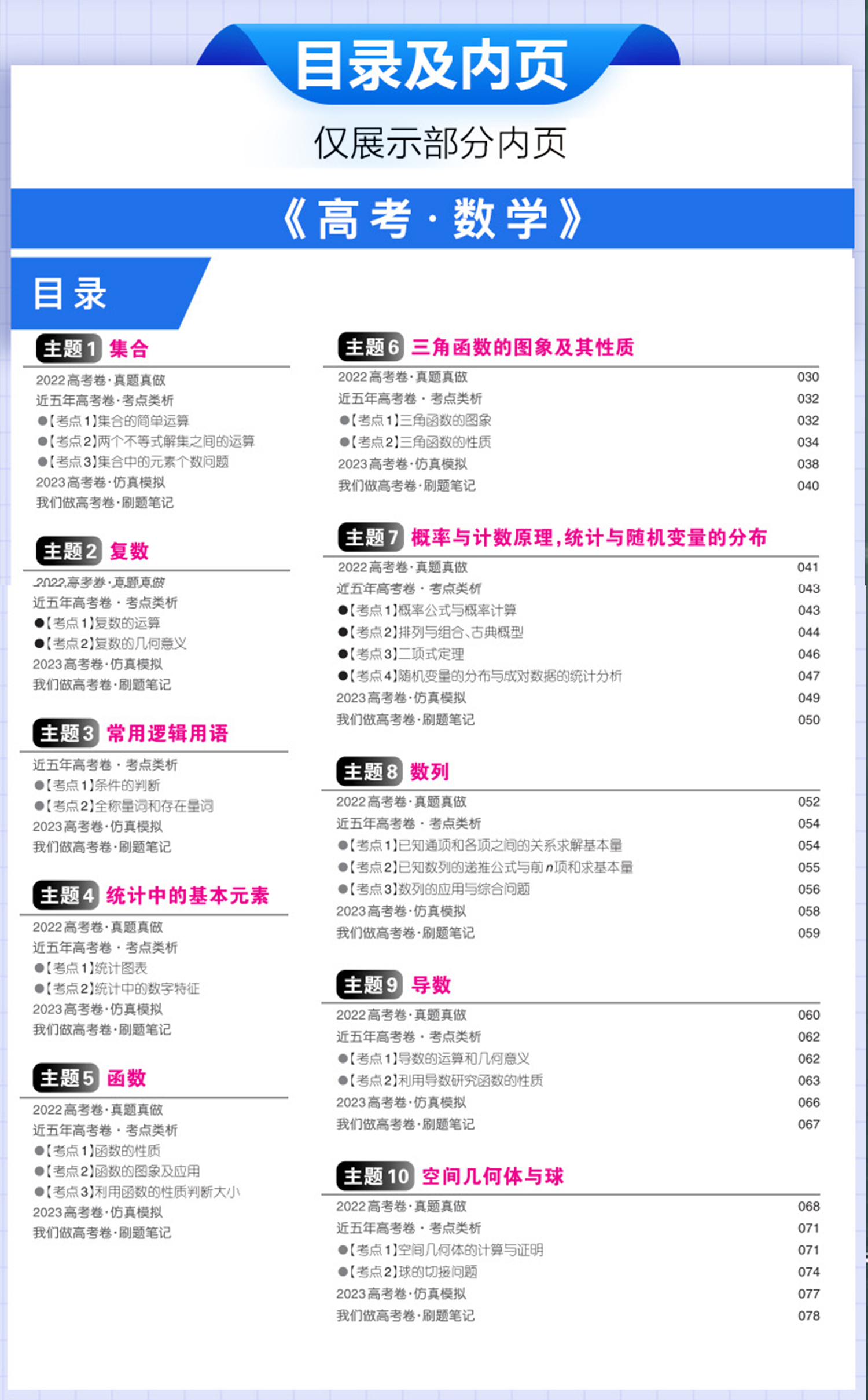 目录及内页

仅展示部分内页

《高考·数学》

目录

主题1 集合

2022高考卷·真题真做
近五年高考卷·考点类析
●【考点1】集合的简单运算
●【考点2】两个不等式解集之间的运算
●【考点3】集合中的元素个数问题
2023高考卷·仿真模拟
我们做高考卷·刷题笔记

主题2 复数

2022高考卷·真题真做
近五年高考卷·考点类析
●【考点1】复数的运算
●【考点2】复数的几何意义
2023高考卷·仿真模拟
我们做高考卷·刷题笔记

主题3 常用逻辑用语

近五年高考卷·考点类析
●【考点1】条件的判断
●【考点2】全称量词和存在量词
2023高考卷·仿真模拟
我们做高考卷·刷题笔记

主题4 统计中的基本元素

2022高考卷·真题真做
近五年高考卷·考点类析
●【考点1】统计图表
●【考点2】统计中的数字特征
2023高考卷·仿真模拟
我们做高考卷·刷题笔记

主题5 函数

2022高考卷·真题真做
近五年高考卷·考点类析
●【考点1】函数的性质
●【考点2】函数的图象及应用
●【考点3】利用函数的性质判断大小
2023高考卷·仿真模拟
我们做高考卷·刷题笔记

主题6 三角函数的图象及其性质

2022高考卷·真题真做 030
近五年高考卷·考点类析 032
●【考点1】三角函数的图象 032
●【考点2】三角函数的性质 034
2023高考卷·仿真模拟 038
我们做高考卷·刷题笔记 040

主题7 概率与计数原理,统计与随机变量的分布

2022高考卷·真题真做 041
近五年高考卷·考点类析 043
●【考点1】概率公式与概率计算 043
●【考点2】排列与组合、古典概型 044
●【考点3】二项式定理 046
●【考点4】随机变量的分布与成对数据的统计分析 047
2023高考卷·仿真模拟 049
我们做高考卷·刷题笔记 050

主题8 数列

2022高考卷·真题真做 052
近五年高考卷·考点类析 054
●【考点1】已知通项和各项之间的关系求解基本量 054
●【考点2】已知数列的递推公式与前$n$项和求基本量 055
●【考点3】数列的应用与综合问题 056
2023高考卷·仿真模拟 058
我们做高考卷·刷题笔记 059

主题9 导数

2022高考卷·真题真做 060
近五年高考卷·考点类析 062
●【考点1】导数的运算和几何意义 062
●【考点2】利用导数研究函数的性质 063
2023高考卷·仿真模拟 066
我们做高考卷·刷题笔记 067

主题10 空间几何体与球

2022高考卷·真题真做 068
近五年高考卷·考点类析 071
●【考点1】空间几何体的计算与证明 071
●【考点2】球的切接问题 074
2023高考卷·仿真模拟 077
我们做高考卷·刷题笔记 078